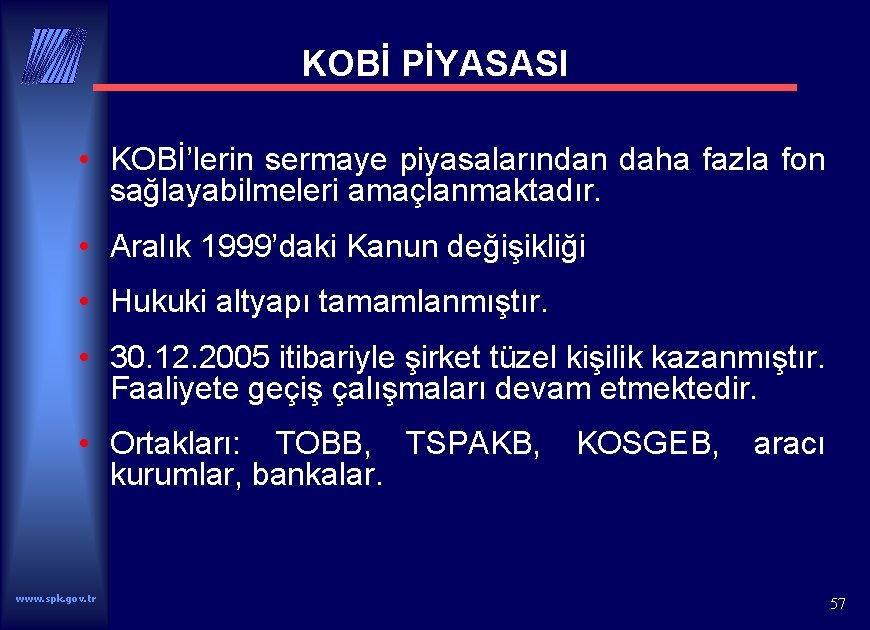 KOBİ PİYASASI

• KOBİ'lerin sermaye piyasalarından daha fazla fon sağlayabilmeleri amaçlanmaktadır.

• Aralık 1999'daki Kanun değişikliği

• Hukuki altyapı tamamlanmıştır.

• 30.12.2005 itibariyle şirket tüzel kişilik kazanmıştır. Faaliyete geçiş çalışmaları devam etmektedir.

• Ortakları: TOBB, TSPAKB, KOSGEB, aracı kurumlar, bankalar.

www.spk.gov.tr

57